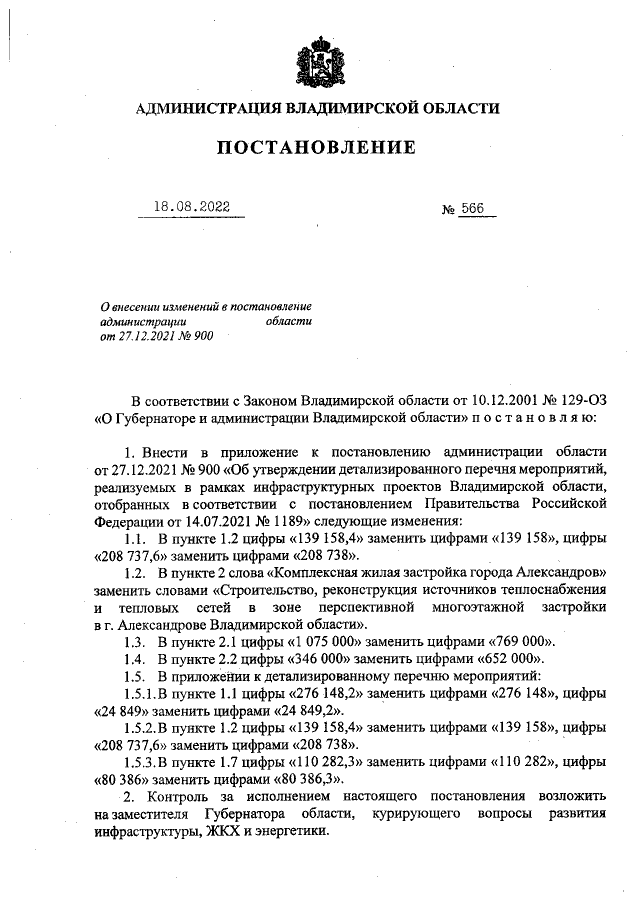 АДМИНИСТРАЦИЯ ВЛАДИМИРСКОЙ ОБЛАСТИ

ПОСТАНОВЛЕНИЕ

18.08.2022

№ 566

О внесении изменений в постановление администрации области от 27.12.2021 № 900

В соответствии с Законом Владимирской области от 10.12.2001 № 129-ОЗ «О Губернаторе и администрации Владимирской области» п о с т а н о в л я ю:

1. Внести в приложение к постановлению администрации области от 27.12.2021 № 900 «Об утверждении детализированного перечня мероприятий, реализуемых в рамках инфраструктурных проектов Владимирской области, отобранных в соответствии с постановлением Правительства Российской Федерации от 14.07.2021 № 1189» следующие изменения:

1.1. В пункте 1.2 цифры «139 158,4» заменить цифрами «139 158», цифры «208 737,6» заменить цифрами «208 738».

1.2. В пункте 2 слова «Комплексная жилая застройка города Александров» заменить словами «Строительство, реконструкция источников теплоснабжения и тепловых сетей в зоне перспективной многоэтажной застройки в г. Александрове Владимирской области».

1.3. В пункте 2.1 цифры «1 075 000» заменить цифрами «769 000».

1.4. В пункте 2.2 цифры «346 000» заменить цифрами «652 000».

1.5. В приложении к детализированному перечню мероприятий:

1.5.1. В пункте 1.1 цифры «276 148,2» заменить цифрами «276 148», цифры «24 849» заменить цифрами «24 849,2».

1.5.2. В пункте 1.2 цифры «139 158,4» заменить цифрами «139 158», цифры «208 737,6» заменить цифрами «208 738».

1.5.3. В пункте 1.7 цифры «110 282,3» заменить цифрами «110 282», цифры «80 386» заменить цифрами «80 386,3».

2. Контроль за исполнением настоящего постановления возложить на заместителя Губернатора области, курирующего вопросы развития инфраструктуры, ЖКХ и энергетики.